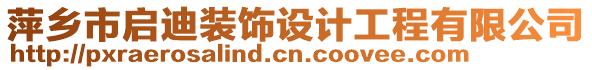 萍乡市启迪装饰设计工程有限公司
http://pxraerosalind.cn.coovee.com